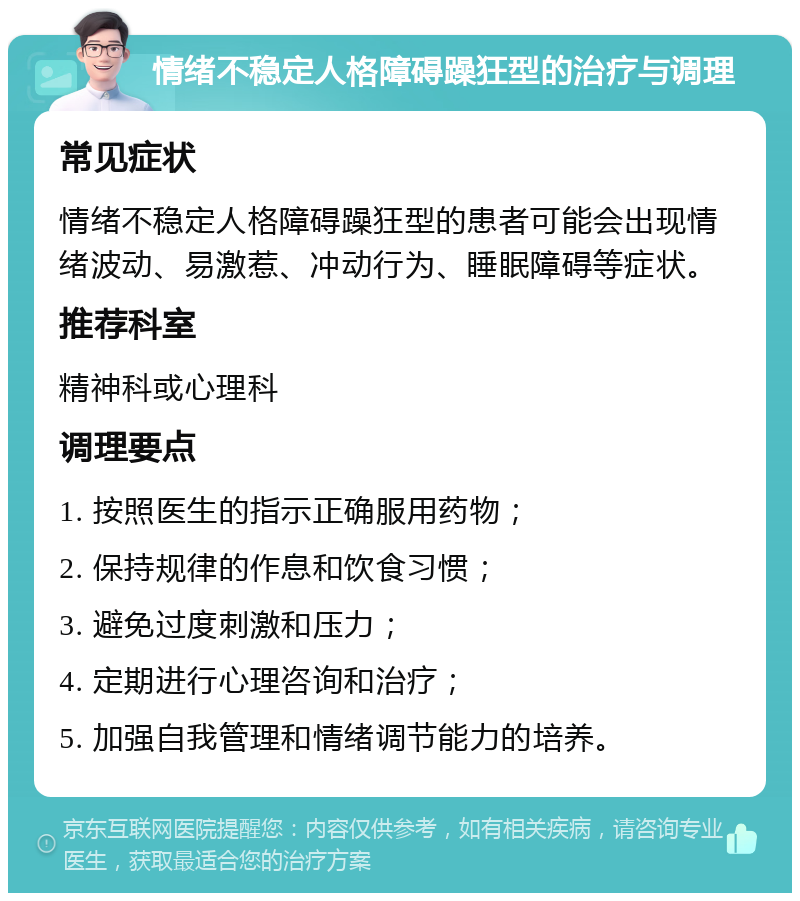 情绪不稳定人格障碍躁狂型的治疗与调理

常见症状

情绪不稳定人格障碍躁狂型的患者可能会出现情绪波动、易激惹、冲动行为、睡眠障碍等症状。

推荐科室

精神科或心理科

调理要点

1. 按照医生的指示正确服用药物；

2. 保持规律的作息和饮食习惯；

3. 避免过度刺激和压力；

4. 定期进行心理咨询和治疗；

5. 加强自我管理和情绪调节能力的培养。

京东互联网医院提醒您：内容仅供参考，如有相关疾病，请咨询专业医生，获取最适合您的治疗方案